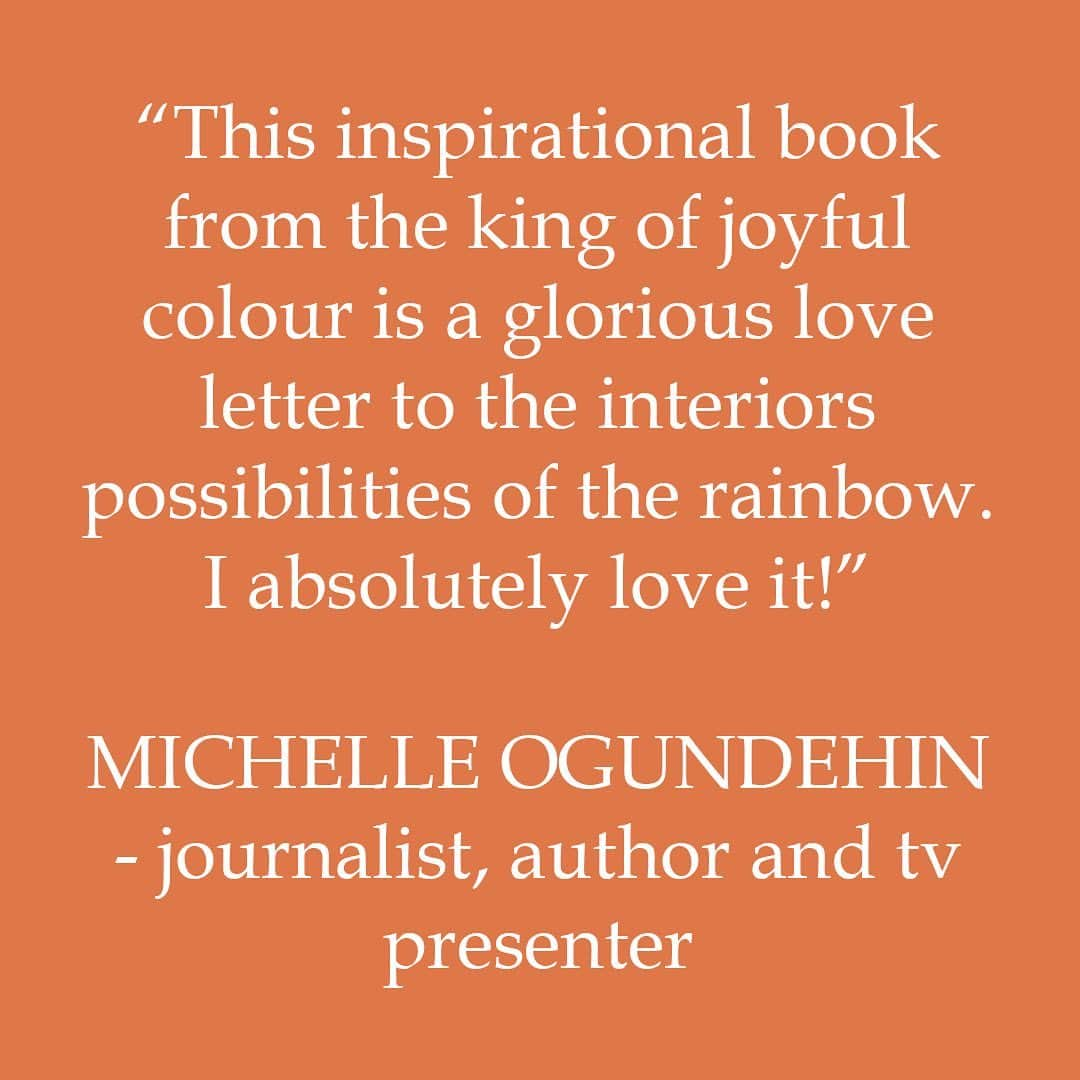 “This inspirational book from the king of joyful colour is a glorious love letter to the interiors possibilities of the rainbow. I absolutely love it!”

MICHELLE OGUNDEHIN - journalist, author and tv presenter